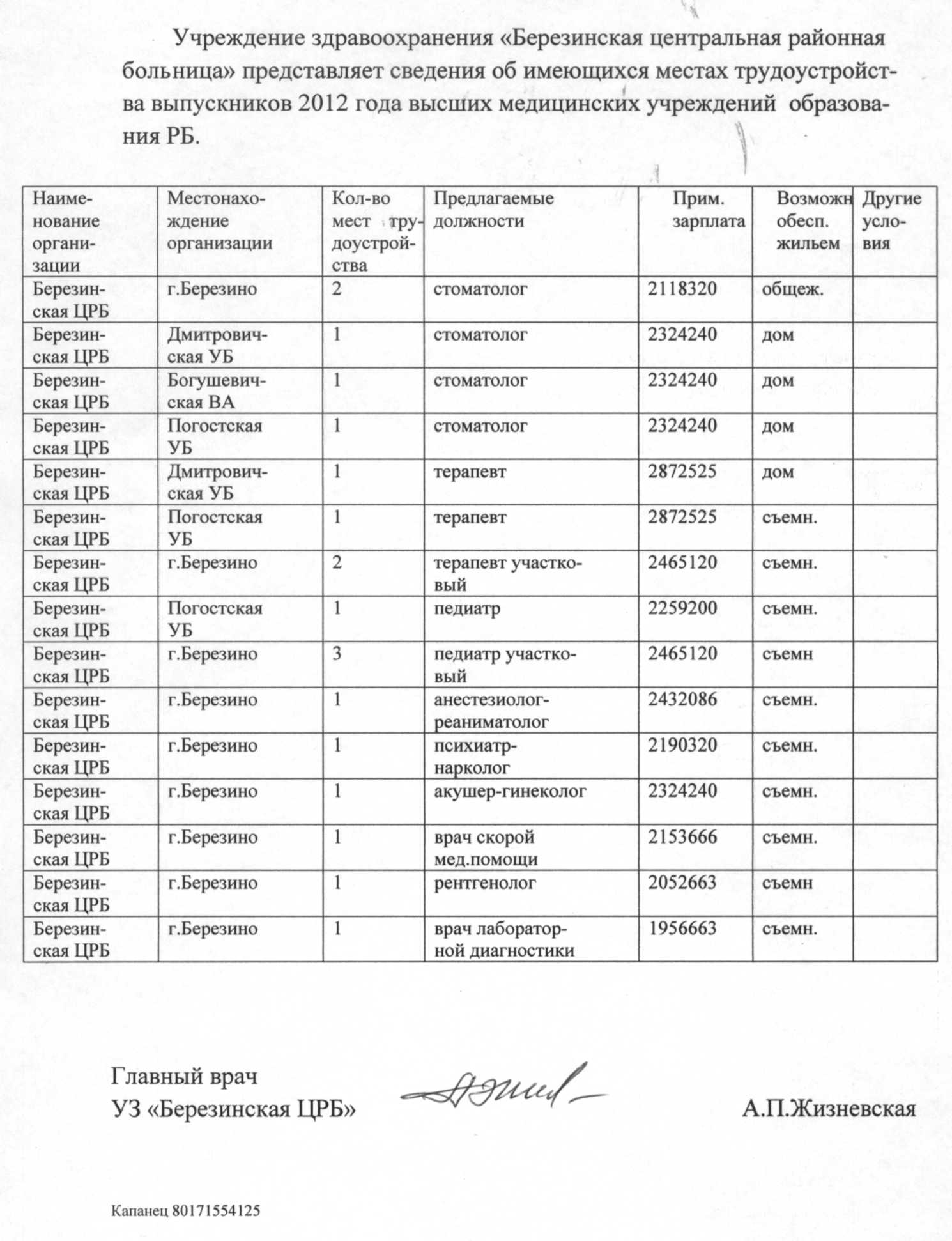 Учреждение здравоохранения «Березинская центральная районная больница» представляет сведения об имеющихся местах трудоустройства выпускников 2012 года высших медицинских учреждений образования РБ.

| Наименование организации | Местонахождение организации | Кол-во мест трудоустройства | Предлагаемые должности | Прим. зарплата | Возможн обесп. жильем | Другие условия |
|---|---|---|---|---|---|---|
| Березинская ЦРБ | г.Березино | 2 | стоматолог | 2118320 | общеж. | |
| Березинская ЦРБ | Дмитровичская УБ | 1 | стоматолог | 2324240 | дом | |
| Березинская ЦРБ | Богушевичская ВА | 1 | стоматолог | 2324240 | дом | |
| Березинская ЦРБ | Погостская УБ | 1 | стоматолог | 2324240 | дом | |
| Березинская ЦРБ | Дмитровичская УБ | 1 | терапевт | 2872525 | дом | |
| Березинская ЦРБ | Погостская УБ | 1 | терапевт | 2872525 | съемн. | |
| Березинская ЦРБ | г.Березино | 2 | терапевт участковый | 2465120 | съемн. | |
| Березинская ЦРБ | Погостская УБ | 1 | педиатр | 2259200 | съемн. | |
| Березинская ЦРБ | г.Березино | 3 | педиатр участковый | 2465120 | съемн | |
| Березинская ЦРБ | г.Березино | 1 | анестезиолог-реаниматолог | 2432086 | съемн. | |
| Березинская ЦРБ | г.Березино | 1 | психиатр-нарколог | 2190320 | съемн. | |
| Березинская ЦРБ | г.Березино | 1 | акушер-гинеколог | 2324240 | съемн. | |
| Березинская ЦРБ | г.Березино | 1 | врач скорой мед.помощи | 2153666 | съемн. | |
| Березинская ЦРБ | г.Березино | 1 | рентгенолог | 2052663 | съемн | |
| Березинская ЦРБ | г.Березино | 1 | врач лабораторной диагностики | 1956663 | съемн. | |

Главный врач
УЗ «Березинская ЦРБ»
А.П.Жизневская

Капанец 80171554125